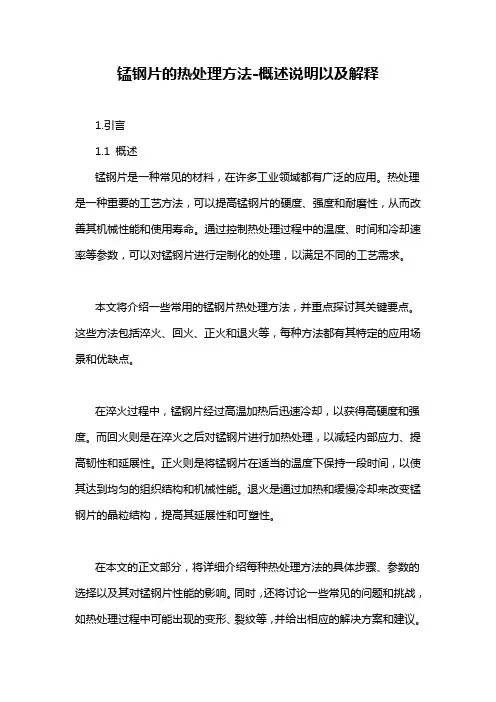 锰钢片的热处理方法-概述说明以及解释

1.引言

1.1 概述

锰钢片是一种常见的材料，在许多工业领域都有广泛的应用。热处理是一种重要的工艺方法，可以提高锰钢片的硬度、强度和耐磨性，从而改善其机械性能和使用寿命。通过控制热处理过程中的温度、时间和冷却速率等参数，可以对锰钢片进行定制化的处理，以满足不同的工艺需求。

本文将介绍一些常用的锰钢片热处理方法，并重点探讨其关键要点。这些方法包括淬火、回火、正火和退火等，每种方法都有其特定的应用场景和优缺点。

在淬火过程中，锰钢片经过高温加热后迅速冷却，以获得高硬度和强度。而回火则是在淬火之后对锰钢片进行加热处理，以减轻内部应力、提高韧性和延展性。正火则是将锰钢片在适当的温度下保持一段时间，以使其达到均匀的组织结构和机械性能。退火是通过加热和缓慢冷却来改变锰钢片的晶粒结构，提高其延展性和可塑性。

在本文的正文部分，将详细介绍每种热处理方法的具体步骤、参数的选择以及其对锰钢片性能的影响。同时，还将讨论一些常见的问题和挑战，如热处理过程中可能出现的变形、裂纹等，并给出相应的解决方案和建议。